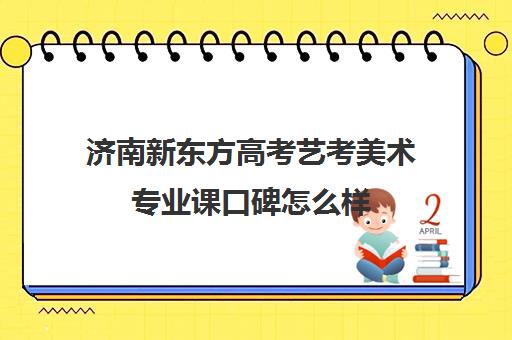 济南新东方高考艺考美术专业课口碑怎么样

2
APRIL